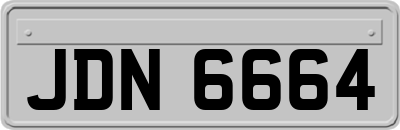 JDN 6664